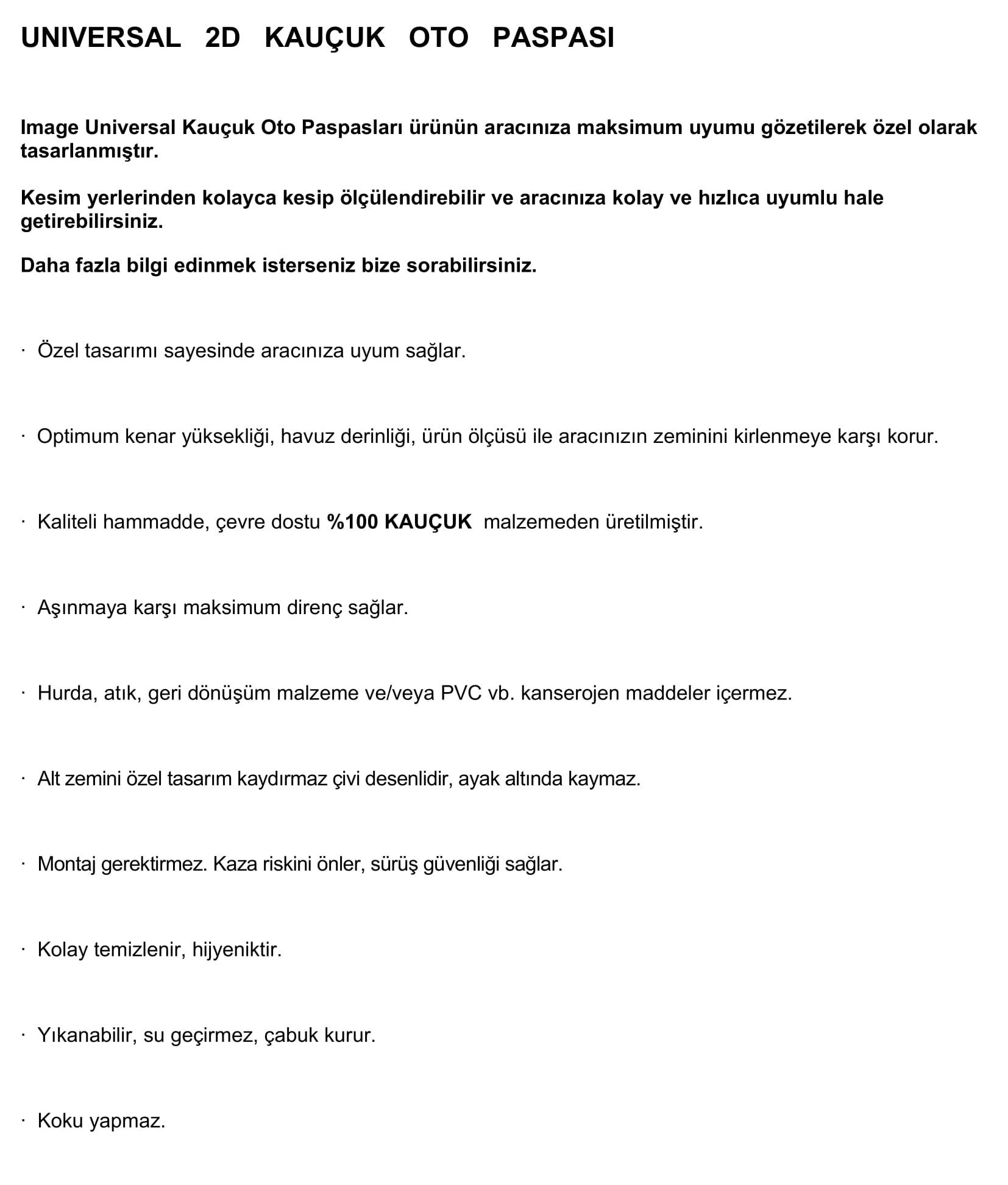 UNIVERSAL 2D KAUÇUK OTO PASPASI

Image Universal Kauçuk Oto Paspasları ürünün aracınıza maksimum uyumu gözetilerek özel olarak tasarlanmıştır.

Kesim yerlerinden kolayca kesip ölçülendirebilir ve aracınıza kolay ve hızlıca uyumlu hale getirebilirsiniz.

Daha fazla bilgi edinmek isterseniz bize sorabilirsiniz.

· Özel tasarımı sayesinde aracınıza uyum sağlar.

· Optimum kenar yüksekliği, havuz derinliği, ürün ölçüsü ile aracınızın zeminini kirlenmeye karşı korur.

· Kaliteli hammadde, çevre dostu %100 KAUÇUK malzemeden üretilmiştir.

· Aşınmaya karşı maksimum direnç sağlar.

· Hurda, atık, geri dönüşüm malzeme ve/veya PVC vb. kanserojen maddeler içermez.

· Alt zemini özel tasarım kaydırmaz çivi desenlidir, ayak altında kaymaz.

· Montaj gerektirmez. Kaza riskini önler, sürüş güvenliği sağlar.

· Kolay temizlenir, hijyeniktir.

· Yıkanabilir, su geçirmez, çabuk kurur.

· Koku yapmaz.